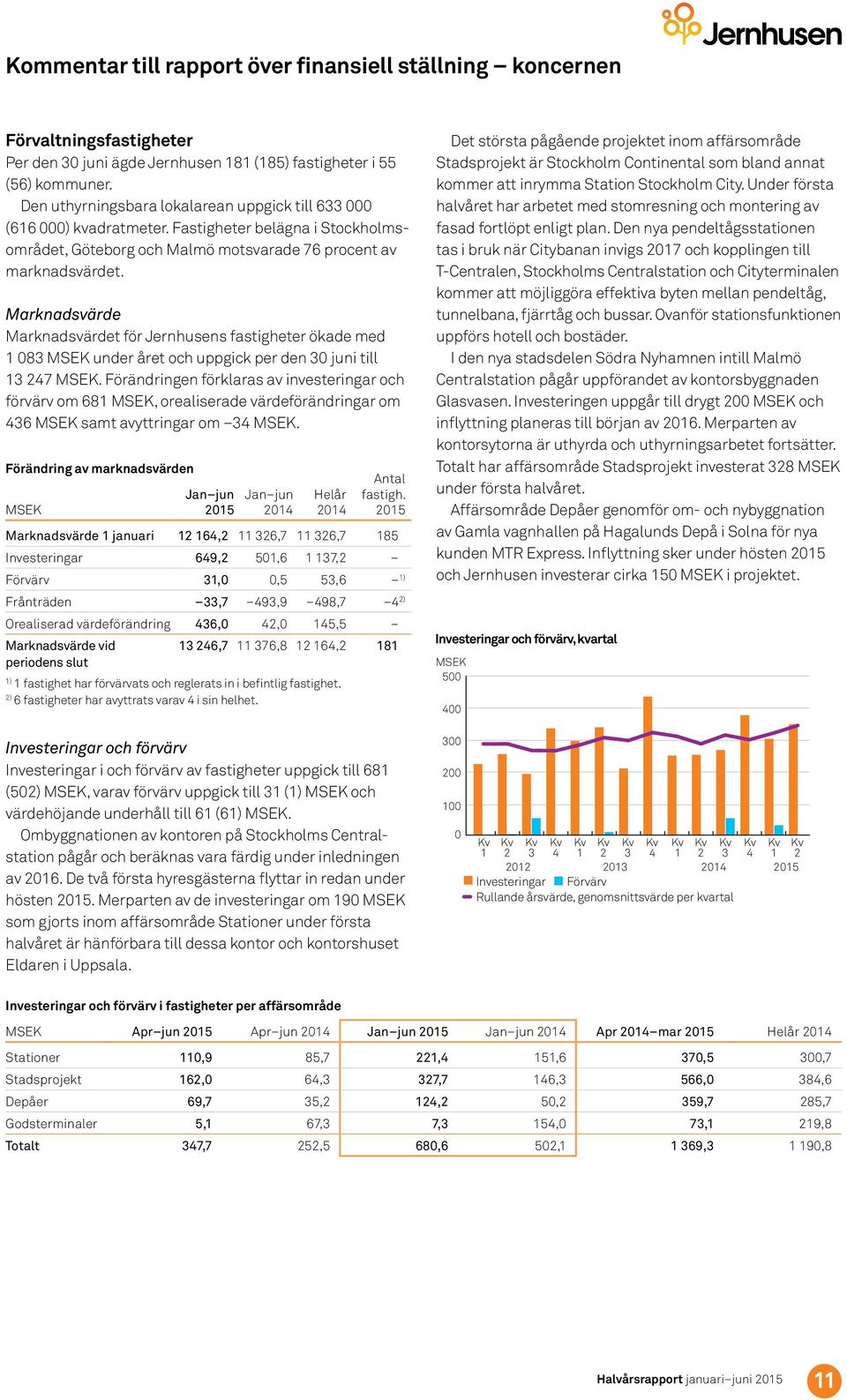 Jernhusen

Kommentar till rapport över finansiell ställning – koncernen

Förvaltningsfastigheter
Per den 30 juni ägde Jernhusen 181 (185) fastigheter i 55 (56) kommuner.
Den uthyrningsbara lokalarean uppgick till 633 000 (616 000) kvadratmeter. Fastigheter belägna i Stockholmsområdet, Göteborg och Malmö motsvarade 76 procent av marknadsvärdet.

Marknadsvärde
Marknadsvärdet för Jernhusens fastigheter ökade med 1 083 MSEK under året och uppgick per den 30 juni till 13 247 MSEK. Förändringen förklaras av investeringar och förvärv om 681 MSEK, orealiserade värdeförändringar om 436 MSEK samt avyttringar om –34 MSEK.

Förändring av marknadsvärden

| MSEK | Jan–jun 2015 | Jan–jun 2014 | Helår 2014 | Antal fastigh. 2015 |
|---|---|---|---|---|
| Marknadsvärde 1 januari | 12 164,2 | 11 326,7 | 11 326,7 | 185 |
| Investeringar | 649,2 | 501,6 | 1 137,2 | – |
| Förvärv | 31,0 | 0,5 | 53,6 | –$^{1)}$ |
| Frånträden | –33,7 | –493,9 | –498,7 | –4$^{2)}$ |
| Orealiserad värdeförändring | 436,0 | 42,0 | 145,5 | – |
| Marknadsvärde vid periodens slut | 13 246,7 | 11 376,8 | 12 164,2 | 181 |

$^{1)}$ 1 fastighet har förvärvats och reglerats in i befintlig fastighet.
$^{2)}$ 6 fastigheter har avyttrats varav 4 i sin helhet.

Investeringar och förvärv
Investeringar i och förvärv av fastigheter uppgick till 681 (502) MSEK, varav förvärv uppgick till 31 (1) MSEK och värdehöjande underhåll till 61 (61) MSEK.
Ombyggnationen av kontoren på Stockholms Centralstation pågår och beräknas vara färdig under inledningen av 2016. De två första hyresgästerna flyttar in redan under hösten 2015. Merparten av de investeringar om 190 MSEK som gjorts inom affärsområde Stationer under första halvåret är hänförbara till dessa kontor och kontorshuset Eldaren i Uppsala.

Det största pågående projektet inom affärsområde Stadsprojekt är Stockholm Continental som bland annat kommer att inrymma Station Stockholm City. Under första halvåret har arbetet med stomresning och montering av fasad fortlöpt enligt plan. Den nya pendeltågsstationen tas i bruk när Citybanan invigs 2017 och kopplingen till T-Centralen, Stockholms Centralstation och Cityterminalen kommer att möjliggöra effektiva byten mellan pendeltåg, tunnelbana, fjärrtåg och bussar. Ovanför stationsfunktionen uppförs hotell och bostäder.
I den nya stadsdelen Södra Nyhamnen intill Malmö Centralstation pågår uppförandet av kontorsbyggnaden Glasvasen. Investeringen uppgår till drygt 200 MSEK och inflyttning planeras till början av 2016. Merparten av kontorsytorna är uthyrda och uthyrningsarbetet fortsätter. Totalt har affärsområde Stadsprojekt investerat 328 MSEK under första halvåret.
Affärsområde Depåer genomför om- och nybyggnation av Gamla vagnhallen på Hagalunds Depå i Solna för nya kunden MTR Express. Inflyttning sker under hösten 2015 och Jernhusen investerar cirka 150 MSEK i projektet.

Investeringar och förvärv, kvartal
MSEK
500
400
300
200
100
0
Kv 1 Kv 2 Kv 3 Kv 4 Kv 1 Kv 2 Kv 3 Kv 4 Kv 1 Kv 2 Kv 3 Kv 4 Kv 1 Kv 2
2012 2013 2014 2015
Investeringar Förvärv
Rullande årsvärde, genomsnittsvärde per kvartal

Investeringar och förvärv i fastigheter per affärsområde

| MSEK | Apr–jun 2015 | Apr–jun 2014 | Jan–jun 2015 | Jan–jun 2014 | Apr 2014–mar 2015 | Helår 2014 |
|---|---|---|---|---|---|---|
| Stationer | 110,9 | 85,7 | 221,4 | 151,6 | 370,5 | 300,7 |
| Stadsprojekt | 162,0 | 64,3 | 327,7 | 146,3 | 566,0 | 384,6 |
| Depåer | 69,7 | 35,2 | 124,2 | 50,2 | 359,7 | 285,7 |
| Godsterminaler | 5,1 | 67,3 | 7,3 | 154,0 | 73,1 | 219,8 |
| Totalt | 347,7 | 252,5 | 680,6 | 502,1 | 1 369,3 | 1 190,8 |

Halvårsrapport januari–juni 2015 11